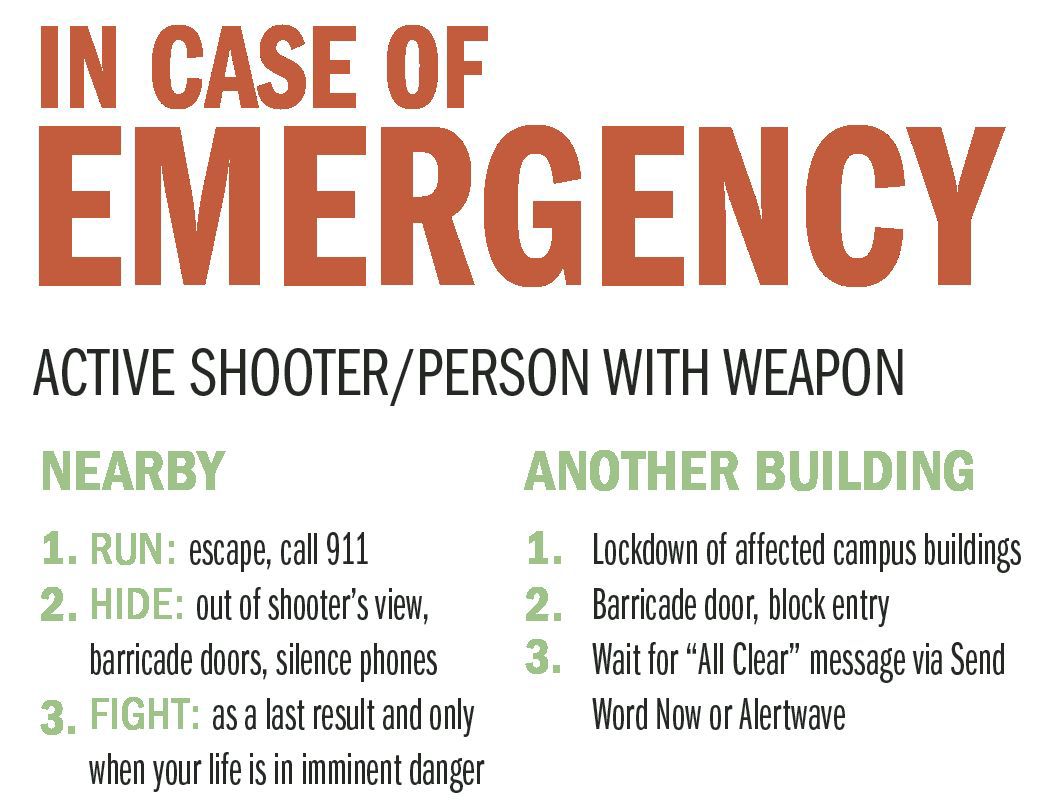 IN CASE OF
EMERGENCY

ACTIVE SHOOTER/PERSON WITH WEAPON

NEARBY

1. RUN: escape, call 911
2. HIDE: out of shooter's view, barricade doors, silence phones
3. FIGHT: as a last result and only when your life is in imminent danger

ANOTHER BUILDING

1. Lockdown of affected campus buildings
2. Barricade door, block entry
3. Wait for "All Clear" message via Send Word Now or Alertwave